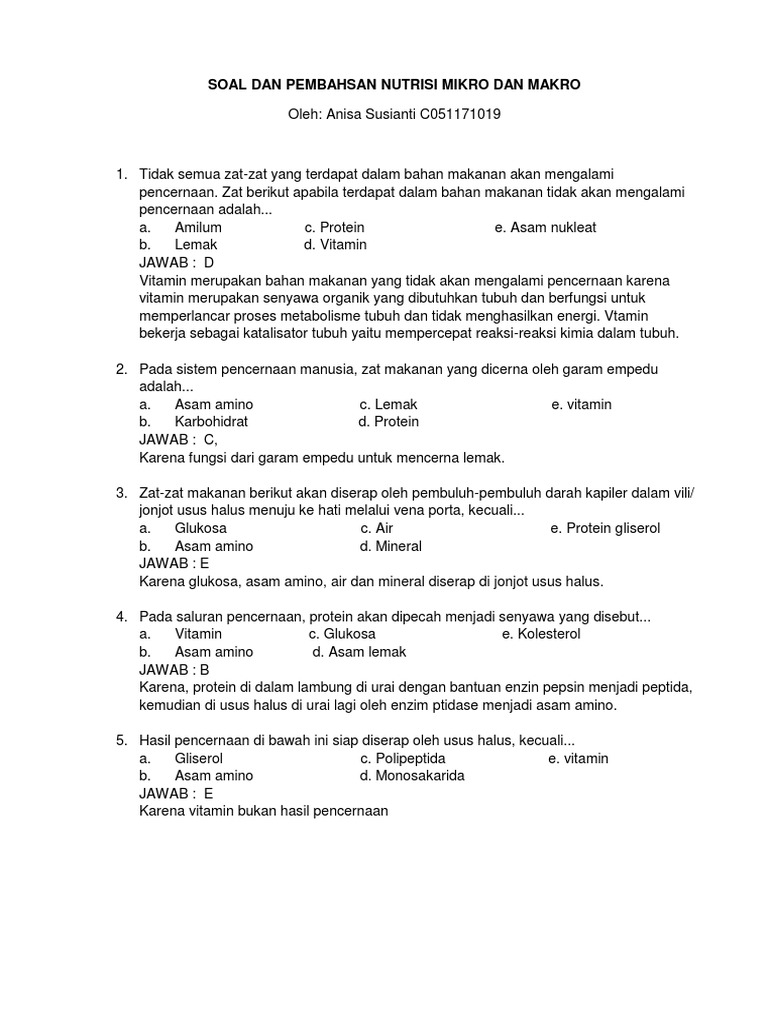 SOAL DAN PEMBAHSAN NUTRISI MIKRO DAN MAKRO

Oleh: Anisa Susianti C051171019

1. Tidak semua zat-zat yang terdapat dalam bahan makanan akan mengalami pencernaan. Zat berikut apabila terdapat dalam bahan makanan tidak akan mengalami pencernaan adalah...
a. Amilum c. Protein e. Asam nukleat
b. Lemak d. Vitamin
JAWAB : D
Vitamin merupakan bahan makanan yang tidak akan mengalami pencernaan karena vitamin merupakan senyawa organik yang dibutuhkan tubuh dan berfungsi untuk memperlancar proses metabolisme tubuh dan tidak menghasilkan energi. Vtamin bekerja sebagai katalisator tubuh yaitu mempercepat reaksi-reaksi kimia dalam tubuh.

2. Pada sistem pencernaan manusia, zat makanan yang dicerna oleh garam empedu adalah...
a. Asam amino c. Lemak e. vitamin
b. Karbohidrat d. Protein
JAWAB : C,
Karena fungsi dari garam empedu untuk mencerna lemak.

3. Zat-zat makanan berikut akan diserap oleh pembuluh-pembuluh darah kapiler dalam vili/ jonjot usus halus menuju ke hati melalui vena porta, kecuali...
a. Glukosa c. Air e. Protein gliserol
b. Asam amino d. Mineral
JAWAB : E
Karena glukosa, asam amino, air dan mineral diserap di jonjot usus halus.

4. Pada saluran pencernaan, protein akan dipecah menjadi senyawa yang disebut...
a. Vitamin c. Glukosa e. Kolesterol
b. Asam amino d. Asam lemak
JAWAB : B
Karena, protein di dalam lambung di urai dengan bantuan enzin pepsin menjadi peptida, kemudian di usus halus di urai lagi oleh enzim ptidase menjadi asam amino.

5. Hasil pencernaan di bawah ini siap diserap oleh usus halus, kecuali...
a. Gliserol c. Polipeptida e. vitamin
b. Asam amino d. Monosakarida
JAWAB : E
Karena vitamin bukan hasil pencernaan